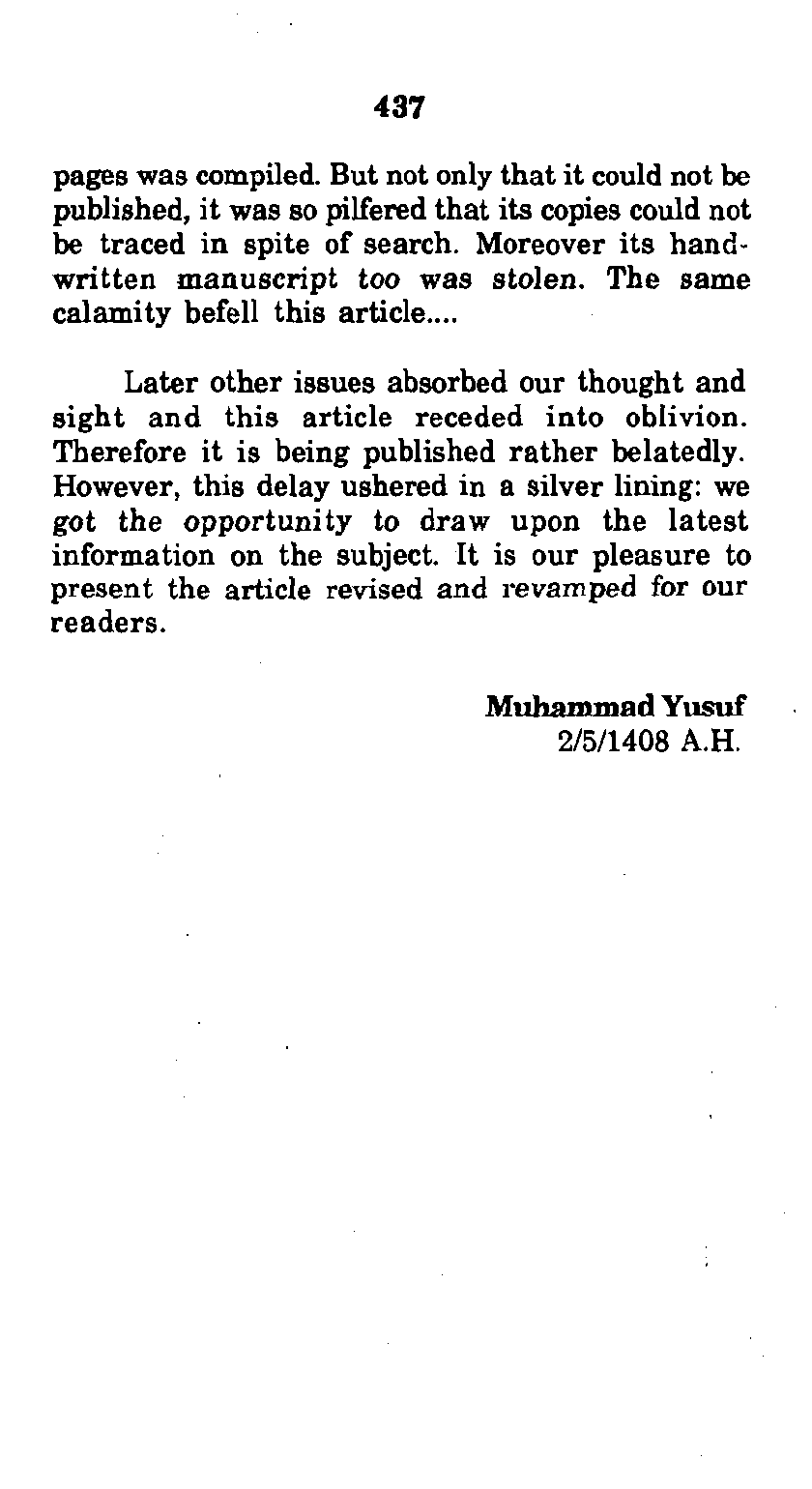 437

pages was compiled. But not only that it could not be published, it was so pilfered that its copies could not be traced in spite of search. Moreover its handwritten manuscript too was stolen. The same calamity befell this article....

Later other issues absorbed our thought and sight and this article receded into oblivion. Therefore it is being published rather belatedly. However, this delay ushered in a silver lining: we got the opportunity to draw upon the latest information on the subject. It is our pleasure to present the article revised and revamped for our readers.

Muhammad Yusuf
2/5/1408 A.H.